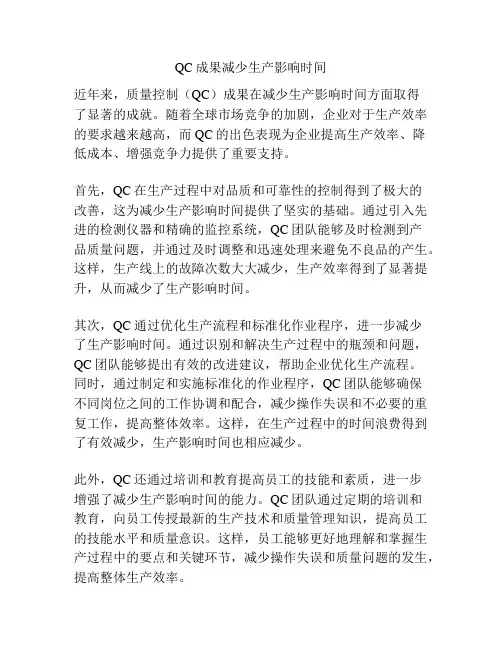 QC 成果减少生产影响时间

近年来，质量控制（QC）成果在减少生产影响时间方面取得了显著的成就。随着全球市场竞争的加剧，企业对于生产效率的要求越来越高，而 QC 的出色表现为企业提高生产效率、降低成本、增强竞争力提供了重要支持。

首先，QC 在生产过程中对品质和可靠性的控制得到了极大的改善，这为减少生产影响时间提供了坚实的基础。通过引入先进的检测仪器和精确的监控系统，QC 团队能够及时检测到产品质量问题，并通过及时调整和迅速处理来避免不良品的产生。这样，生产线上的故障次数大大减少，生产效率得到了显著提升，从而减少了生产影响时间。

其次，QC 通过优化生产流程和标准化作业程序，进一步减少了生产影响时间。通过识别和解决生产过程中的瓶颈和问题，QC 团队能够提出有效的改进建议，帮助企业优化生产流程。同时，通过制定和实施标准化的作业程序，QC 团队能够确保不同岗位之间的工作协调和配合，减少操作失误和不必要的重复工作，提高整体效率。这样，在生产过程中的时间浪费得到了有效减少，生产影响时间也相应减少。

此外，QC 还通过培训和教育提高员工的技能和素质，进一步增强了减少生产影响时间的能力。QC 团队通过定期的培训和教育，向员工传授最新的生产技术和质量管理知识，提高员工的技能水平和质量意识。这样，员工能够更好地理解和掌握生产过程中的要点和关键环节，减少操作失误和质量问题的发生，提高整体生产效率。